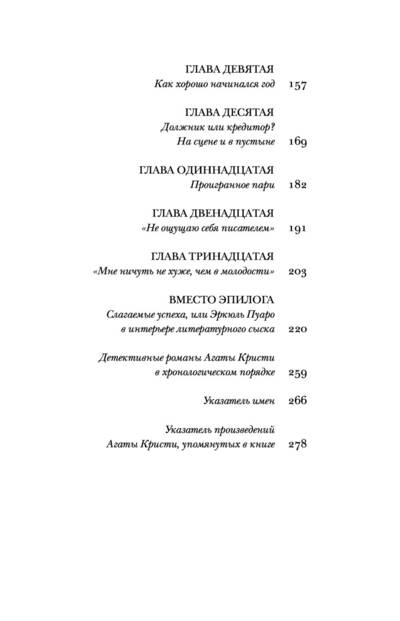 ГЛАВА ДЕВЯТАЯ
Как хорошо начинался год 157

ГЛАВА ДЕСЯТАЯ
Должник или кредитор?
На сцене и в пустыне 169

ГЛАВА ОДИННАДЦАТАЯ
Проигранное пари 182

ГЛАВА ДВЕНАДЦАТАЯ
«Не ощущаю себя писателем» 191

ГЛАВА ТРИНАДЦАТАЯ
«Мне ничуть не хуже, чем в молодости» 203

ВМЕСТО ЭПИЛОГА
Слагаемые успеха, или Эркюль Пуаро
в интерьере литературного сыска 220

Детективные романы Агаты Кристи
в хронологическом порядке 259

Указатель имен 266

Указатель произведений
Агаты Кристи, упомянутых в книге 278